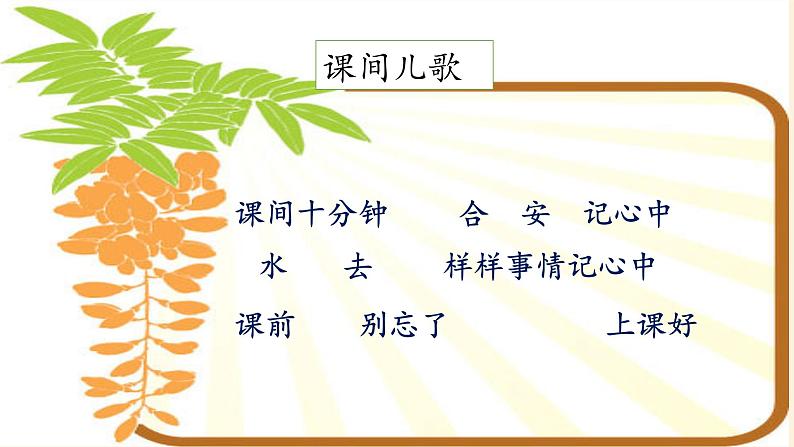 课间儿歌

课间十分钟　　合　安　记心中

水　　去　　样样事情记心中

课前　　别忘了　　　　上课好